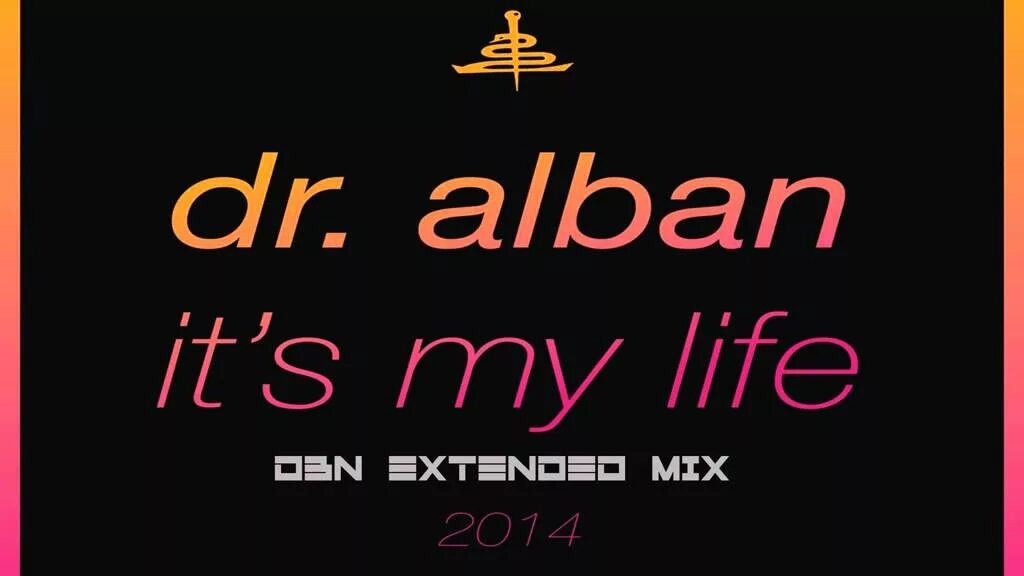 dr. alban
it's my life
DBN EXTENDED MIX
2014